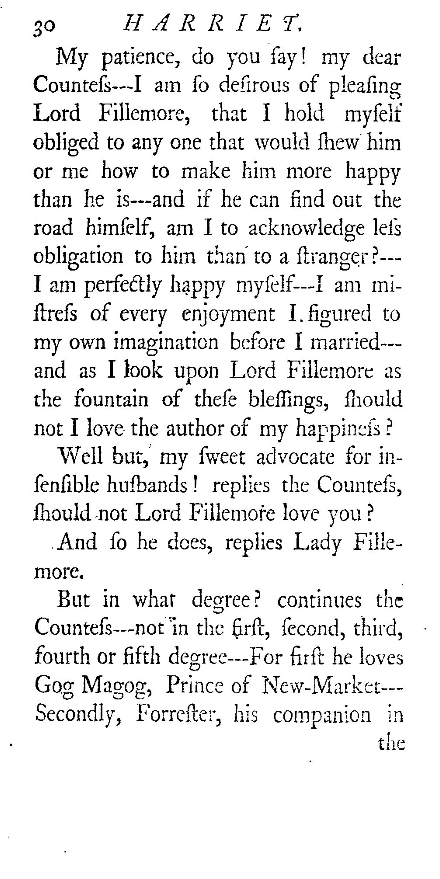 30 HARRIET.

My patience, do you ſay! my dear Counteſs---I am ſo deſirous of pleaſing Lord Fillemore, that I hold myſelf obliged to any one that would ſhew him or me how to make him more happy than he is---and if he can find out the road himſelf, am I to acknowledge leſs obligation to him than to a ſtranger?---I am perfectly happy myſelf---I am miſtreſs of every enjoyment I figured to my own imagination before I married---and as I look upon Lord Fillemore as the fountain of theſe bleſſings, ſhould not I love the author of my happineſs?

Well but, my ſweet advocate for inſenſible huſbands! replies the Counteſs, ſhould not Lord Fillemore love you?

And ſo he does, replies Lady Fillemore.

But in what degree? continues the Counteſs---not in the firſt, ſecond, third, fourth or fifth degree---For firſt he loves Gog Magog, Prince of New-Market---Secondly, Forreſter, his companion in the